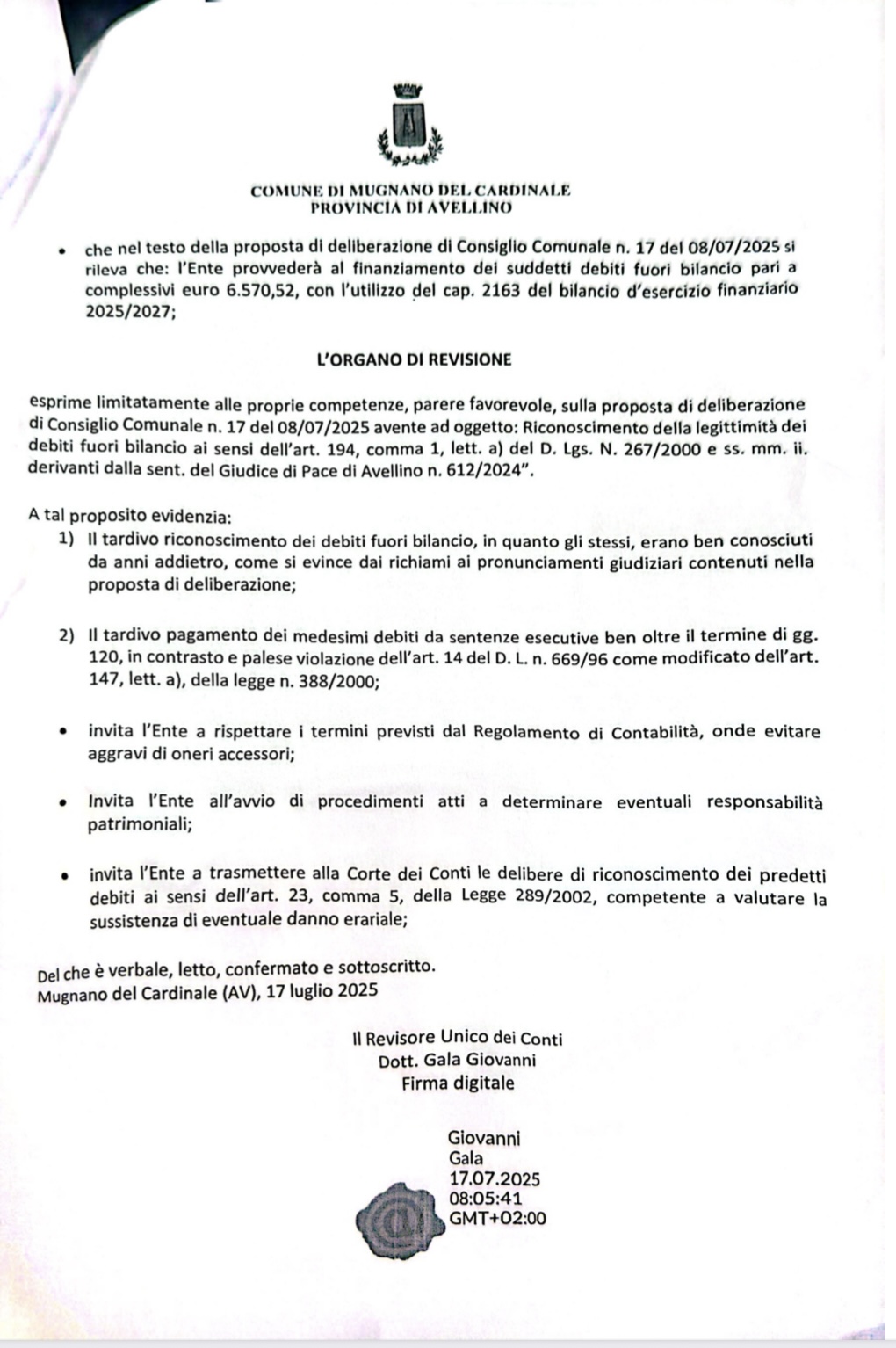 COMUNE DI MUGNANO DEL CARDINALE
PROVINCIA DI AVELLINO

• che nel testo della proposta di deliberazione di Consiglio Comunale n. 17 del 08/07/2025 si rileva che: l'Ente provvederà al finanziamento dei suddetti debiti fuori bilancio pari a complessivi euro 6.570,52, con l'utilizzo del cap. 2163 del bilancio d'esercizio finanziario 2025/2027;

L'ORGANO DI REVISIONE

esprime limitatamente alle proprie competenze, parere favorevole, sulla proposta di deliberazione di Consiglio Comunale n. 17 del 08/07/2025 avente ad oggetto: Riconoscimento della legittimità dei debiti fuori bilancio ai sensi dell'art. 194, comma 1, lett. a) del D. Lgs. N. 267/2000 e ss. mm. ii. derivanti dalla sent. del Giudice di Pace di Avellino n. 612/2024".

A tal proposito evidenzia:
1) Il tardivo riconoscimento dei debiti fuori bilancio, in quanto gli stessi, erano ben conosciuti da anni addietro, come si evince dai richiami ai pronunciamenti giudiziari contenuti nella proposta di deliberazione;

2) Il tardivo pagamento dei medesimi debiti da sentenze esecutive ben oltre il termine di gg. 120, in contrasto e palese violazione dell'art. 14 del D. L. n. 669/96 come modificato dell'art. 147, lett. a), della legge n. 388/2000;

• invita l'Ente a rispettare i termini previsti dal Regolamento di Contabilità, onde evitare aggravi di oneri accessori;

• Invita l'Ente all'avvio di procedimenti atti a determinare eventuali responsabilità patrimoniali;

• invita l'Ente a trasmettere alla Corte dei Conti le delibere di riconoscimento dei predetti debiti ai sensi dell'art. 23, comma 5, della Legge 289/2002, competente a valutare la sussistenza di eventuale danno erariale;

Del che è verbale, letto, confermato e sottoscritto.
Mugnano del Cardinale (AV), 17 luglio 2025

Il Revisore Unico dei Conti
Dott. Gala Giovanni
Firma digitale

Giovanni
Gala
17.07.2025
08:05:41
GMT+02:00